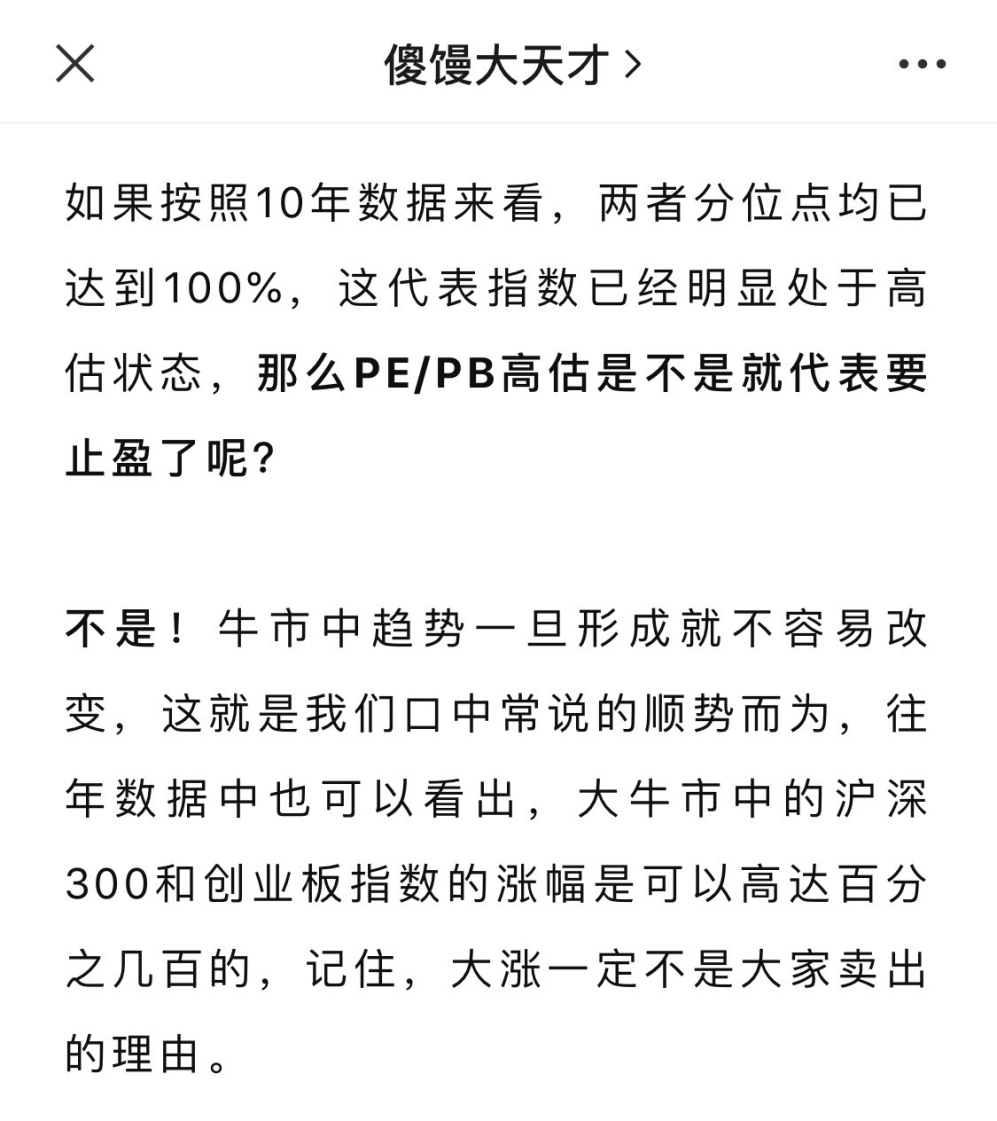 傻馒大天才 >

如果按照10年数据来看，两者分位点均已达到100%，这代表指数已经明显处于高估状态，那么PE/PB高估是不是就代表要止盈了呢？

不是！牛市中趋势一旦形成就不容易改变，这就是我们口中常说的顺势而为，往年数据中也可以看出，大牛市中的沪深300和创业板指数的涨幅是可以高达百分之几百的，记住，大涨一定不是大家卖出的理由。